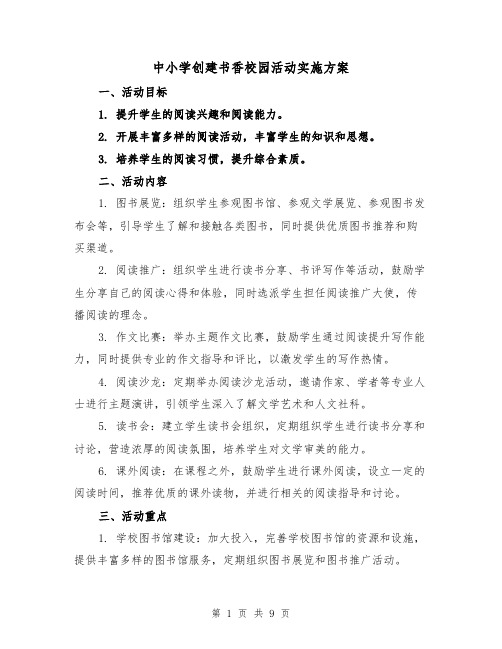 中小学创建书香校园活动实施方案

一、活动目标

1. 提升学生的阅读兴趣和阅读能力。

2. 开展丰富多样的阅读活动，丰富学生的知识和思想。

3. 培养学生的阅读习惯，提升综合素质。

二、活动内容

1. 图书展览：组织学生参观图书馆、参观文学展览、参观图书发布会等，引导学生了解和接触各类图书，同时提供优质图书推荐和购买渠道。

2. 阅读推广：组织学生进行读书分享、书评写作等活动，鼓励学生分享自己的阅读心得和体验，同时选派学生担任阅读推广大使，传播阅读的理念。

3. 作文比赛：举办主题作文比赛，鼓励学生通过阅读提升写作能力，同时提供专业的作文指导和评比，以激发学生的写作热情。

4. 阅读沙龙：定期举办阅读沙龙活动，邀请作家、学者等专业人士进行主题演讲，引领学生深入了解文学艺术和人文社科。

5. 读书会：建立学生读书会组织，定期组织学生进行读书分享和讨论，营造浓厚的阅读氛围，培养学生对文学审美的能力。

6. 课外阅读：在课程之外，鼓励学生进行课外阅读，设立一定的阅读时间，推荐优质的课外读物，并进行相关的阅读指导和讨论。

三、活动重点

1. 学校图书馆建设：加大投入，完善学校图书馆的资源和设施，提供丰富多样的图书馆服务，定期组织图书展览和图书推广活动。

第 1 页 共 9 页